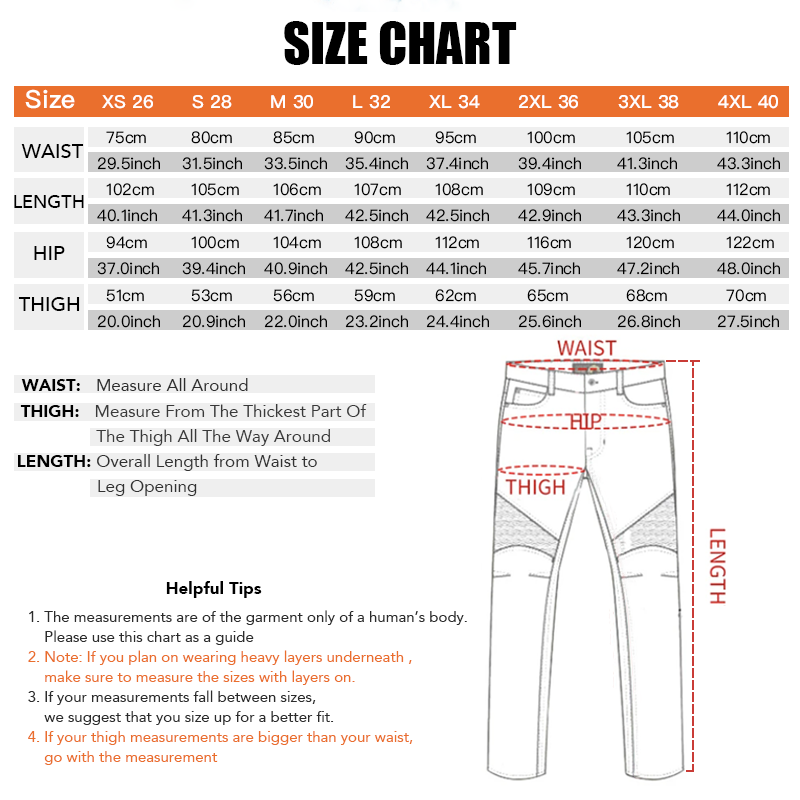 SIZE CHART

| Size | XS 26 | S 28 | M 30 | L 32 | XL 34 | 2XL 36 | 3XL 38 | 4XL 40 |
|---|---|---|---|---|---|---|---|---|
| WAIST | 75cm | 80cm | 85cm | 90cm | 95cm | 100cm | 105cm | 110cm |
| | 29.5inch | 31.5inch | 33.5inch | 35.4inch | 37.4inch | 39.4inch | 41.3inch | 43.3inch |
| LENGTH | 102cm | 105cm | 106cm | 107cm | 108cm | 109cm | 110cm | 112cm |
| | 40.1inch | 41.3inch | 41.7inch | 42.5inch | 42.5inch | 42.9inch | 43.3inch | 44.0inch |
| HIP | 94cm | 100cm | 104cm | 108cm | 112cm | 116cm | 120cm | 122cm |
| | 37.0inch | 39.4inch | 40.9inch | 42.5inch | 44.1inch | 45.7inch | 47.2inch | 48.0inch |
| THIGH | 51cm | 53cm | 56cm | 59cm | 62cm | 65cm | 68cm | 70cm |
| | 20.0inch | 20.9inch | 22.0inch | 23.2inch | 24.4inch | 25.6inch | 26.8inch | 27.5inch |

WAIST: Measure All Around
THIGH: Measure From The Thickest Part Of The Thigh All The Way Around
LENGTH: Overall Length from Waist to Leg Opening

WAIST
HIP
THIGH
LENGTH

Helpful Tips
1. The measurements are of the garment only of a human's body. Please use this chart as a guide
2. Note: If you plan on wearing heavy layers underneath , make sure to measure the sizes with layers on.
3. If your measurements fall between sizes, we suggest that you size up for a better fit.
4. If your thigh measurements are bigger than your waist, go with the measurement